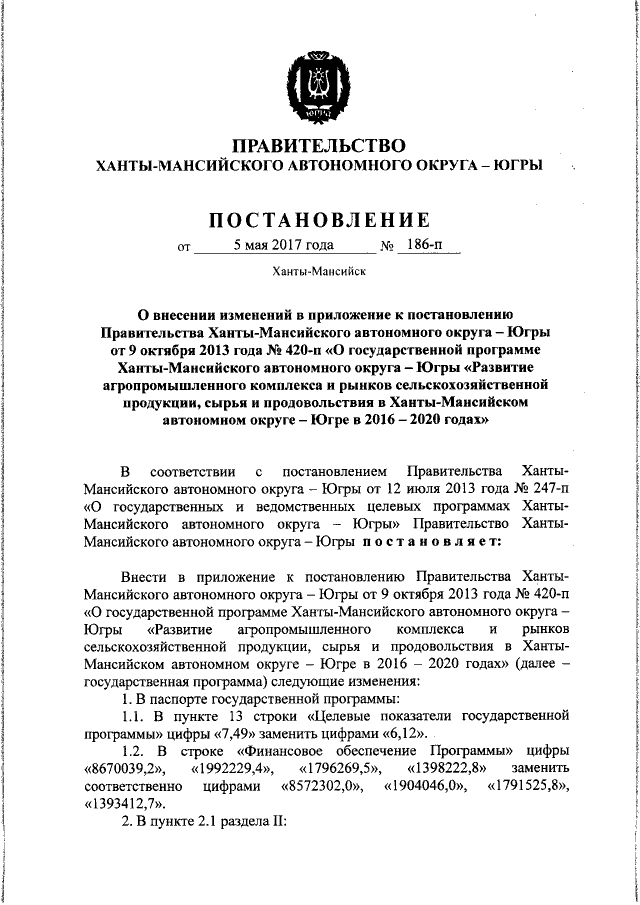 ЮГРА

ПРАВИТЕЛЬСТВО
ХАНТЫ-МАНСИЙСКОГО АВТОНОМНОГО ОКРУГА – ЮГРЫ

ПОСТАНОВЛЕНИЕ

от 5 мая 2017 года № 186-п

Ханты-Мансийск

О внесении изменений в приложение к постановлению Правительства Ханты-Мансийского автономного округа – Югры от 9 октября 2013 года № 420-п «О государственной программе Ханты-Мансийского автономного округа – Югры «Развитие агропромышленного комплекса и рынков сельскохозяйственной продукции, сырья и продовольствия в Ханты-Мансийском автономном округе – Югре в 2016 – 2020 годах»

В соответствии с постановлением Правительства Ханты-Мансийского автономного округа – Югры от 12 июля 2013 года № 247-п «О государственных и ведомственных целевых программах Ханты-Мансийского автономного округа – Югры» Правительство Ханты-Мансийского автономного округа – Югры постановляет:

Внести в приложение к постановлению Правительства Ханты-Мансийского автономного округа – Югры от 9 октября 2013 года № 420-п «О государственной программе Ханты-Мансийского автономного округа – Югры «Развитие агропромышленного комплекса и рынков сельскохозяйственной продукции, сырья и продовольствия в Ханты-Мансийском автономном округе – Югре в 2016 – 2020 годах» (далее – государственная программа) следующие изменения:

1. В паспорте государственной программы:

1.1. В пункте 13 строки «Целевые показатели государственной программы» цифры «7,49» заменить цифрами «6,12».

1.2. В строке «Финансовое обеспечение Программы» цифры «8670039,2», «1992229,4», «1796269,5», «1398222,8» заменить соответственно цифрами «8572302,0», «1904046,0», «1791525,8», «1393412,7».

2. В пункте 2.1 раздела II: